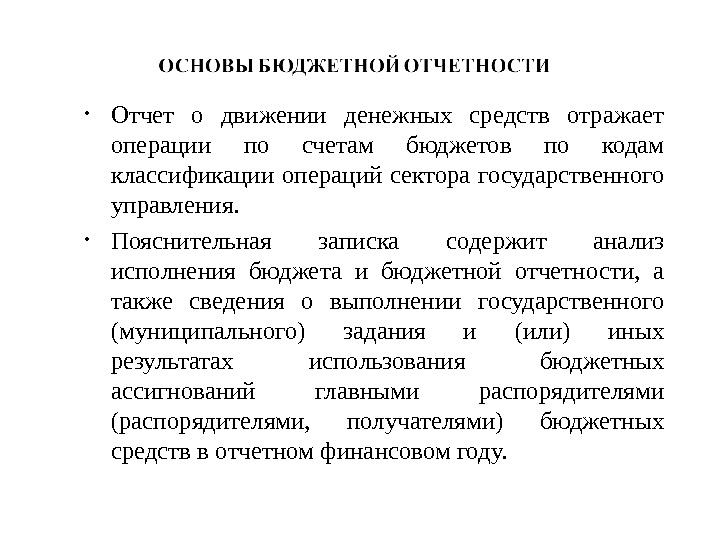 ОСНОВЫ БЮДЖЕТНОЙ ОТЧЕТНОСТИ

• Отчет о движении денежных средств отражает операции по счетам бюджетов по кодам классификации операций сектора государственного управления.

• Пояснительная записка содержит анализ исполнения бюджета и бюджетной отчетности, а также сведения о выполнении государственного (муниципального) задания и (или) иных результатах использования бюджетных ассигнований главными распорядителями (распорядителями, получателями) бюджетных средств в отчетном финансовом году.